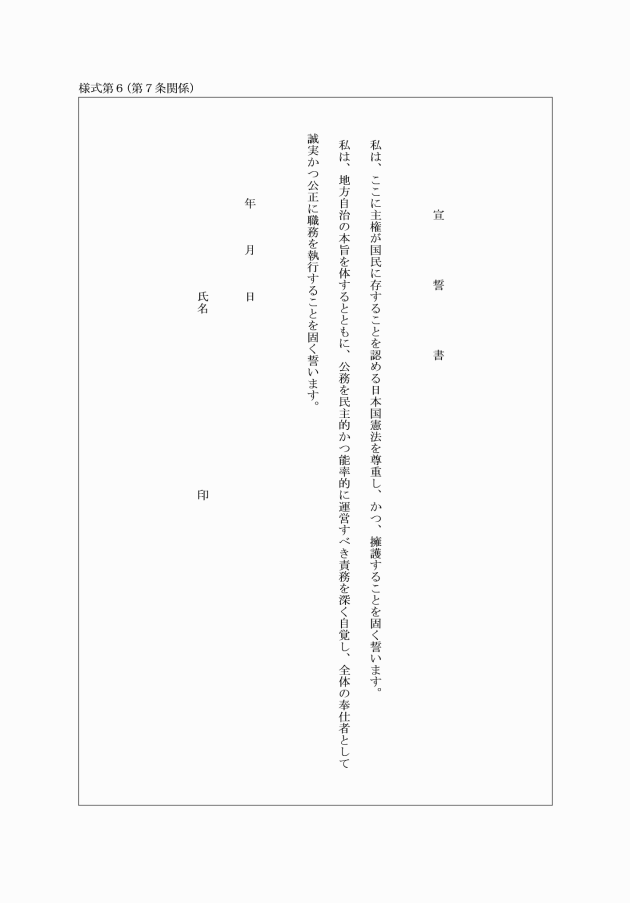 様式第6(第7条関係)

宣　誓　書

私は、ここに主権が国民に存することを認める日本国憲法を尊重し、かつ、擁護することを固く誓います。

私は、地方自治の本旨を体するとともに、公務を民主的かつ能率的に運営すべき責務を深く自覚し、全体の奉仕者として誠実かつ公正に職務を執行することを固く誓います。

年　月　日

氏名　印